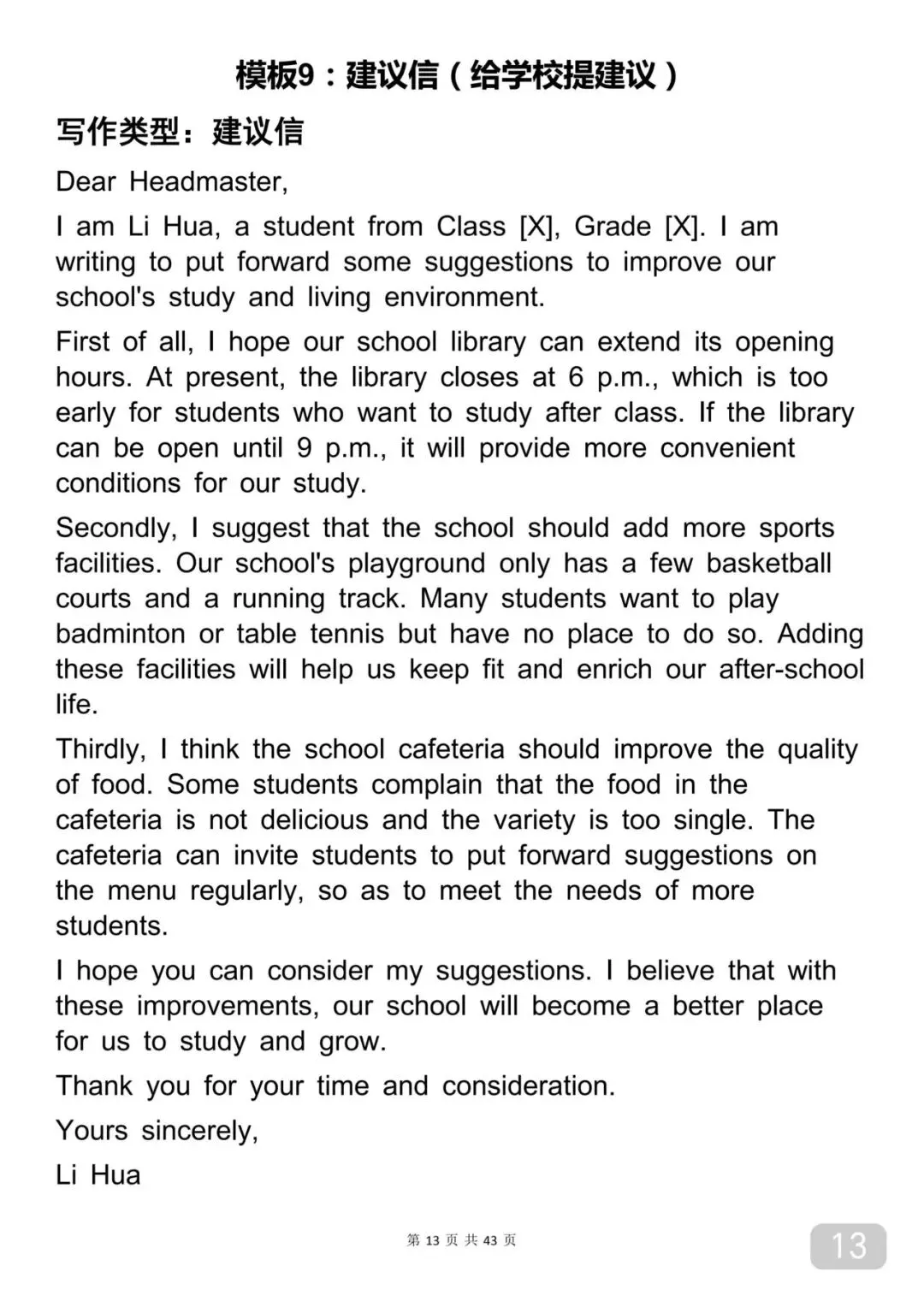 模板9：建议信（给学校提建议）

写作类型：建议信

Dear Headmaster,

I am Li Hua, a student from Class [X], Grade [X]. I am writing to put forward some suggestions to improve our school's study and living environment.

First of all, I hope our school library can extend its opening hours. At present, the library closes at 6 p.m., which is too early for students who want to study after class. If the library can be open until 9 p.m., it will provide more convenient conditions for our study.

Secondly, I suggest that the school should add more sports facilities. Our school's playground only has a few basketball courts and a running track. Many students want to play badminton or table tennis but have no place to do so. Adding these facilities will help us keep fit and enrich our after-school life.

Thirdly, I think the school cafeteria should improve the quality of food. Some students complain that the food in the cafeteria is not delicious and the variety is too single. The cafeteria can invite students to put forward suggestions on the menu regularly, so as to meet the needs of more students.

I hope you can consider my suggestions. I believe that with these improvements, our school will become a better place for us to study and grow.

Thank you for your time and consideration.

Yours sincerely,

Li Hua

第 13 页 共 43 页

13